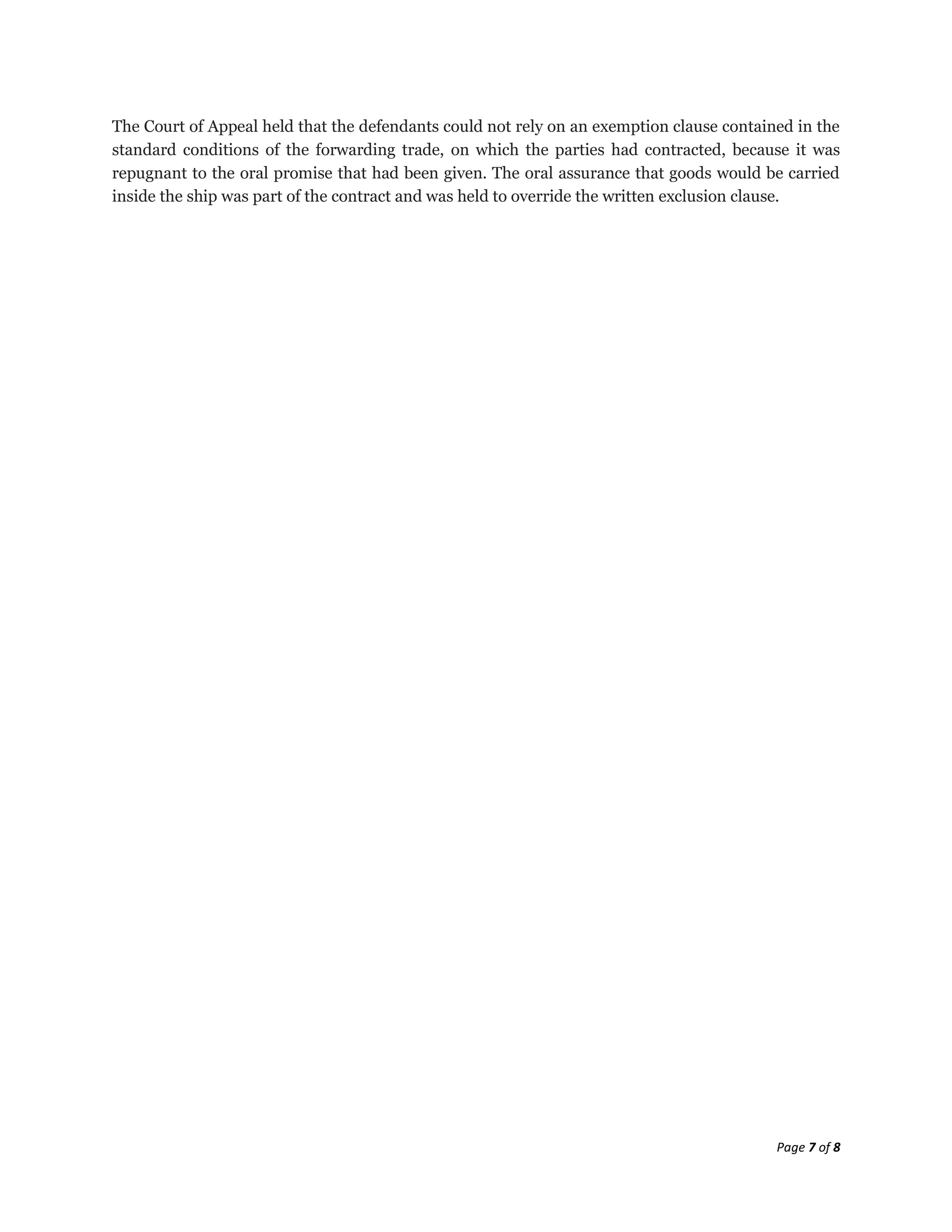 The Court of Appeal held that the defendants could not rely on an exemption clause contained in the standard conditions of the forwarding trade, on which the parties had contracted, because it was repugnant to the oral promise that had been given. The oral assurance that goods would be carried inside the ship was part of the contract and was held to override the written exclusion clause.

Page 7 of 8